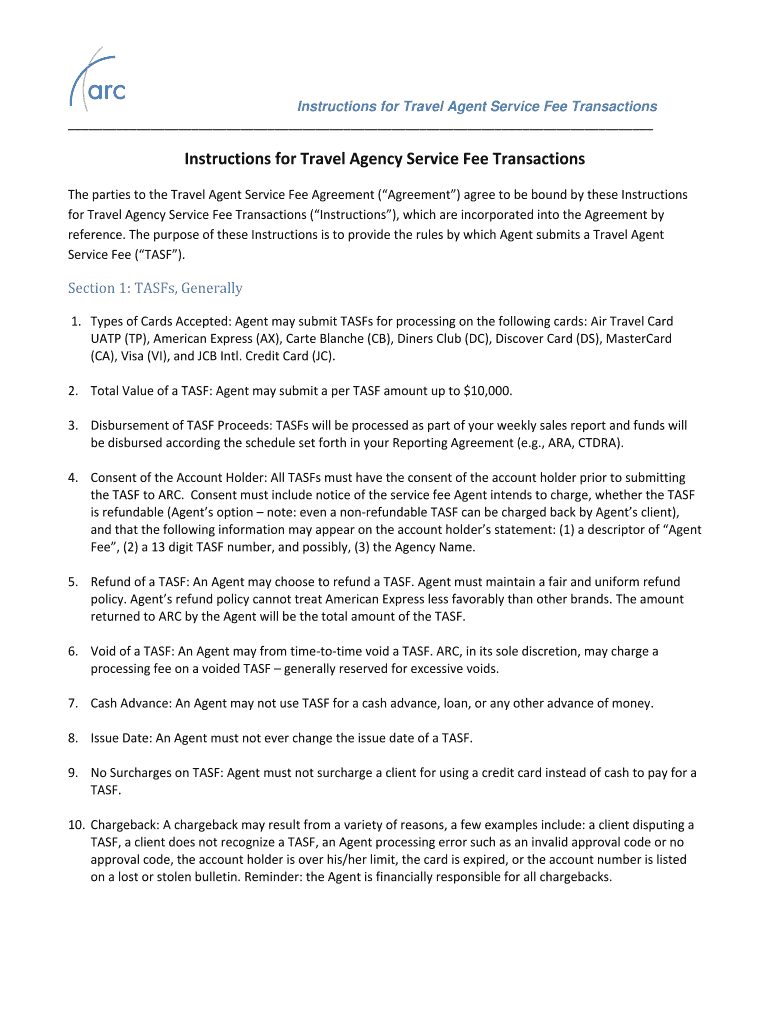 arc

Instructions for Travel Agent Service Fee Transactions

Instructions for Travel Agency Service Fee Transactions

The parties to the Travel Agent Service Fee Agreement ("Agreement") agree to be bound by these Instructions for Travel Agency Service Fee Transactions ("Instructions"), which are incorporated into the Agreement by reference. The purpose of these Instructions is to provide the rules by which Agent submits a Travel Agent Service Fee ("TASF").

Section 1: TASFs, Generally

1. Types of Cards Accepted: Agent may submit TASFs for processing on the following cards: Air Travel Card UATP (TP), American Express (AX), Carte Blanche (CB), Diners Club (DC), Discover Card (DS), MasterCard (CA), Visa (VI), and JCB Intl. Credit Card (JC).

2. Total Value of a TASF: Agent may submit a per TASF amount up to $10,000.

3. Disbursement of TASF Proceeds: TASFs will be processed as part of your weekly sales report and funds will be disbursed according the schedule set forth in your Reporting Agreement (e.g., ARA, CTDRA).

4. Consent of the Account Holder: All TASFs must have the consent of the account holder prior to submitting the TASF to ARC. Consent must include notice of the service fee Agent intends to charge, whether the TASF is refundable (Agent's option – note: even a non-refundable TASF can be charged back by Agent's client), and that the following information may appear on the account holder's statement: (1) a descriptor of "Agent Fee", (2) a 13 digit TASF number, and possibly, (3) the Agency Name.

5. Refund of a TASF: An Agent may choose to refund a TASF. Agent must maintain a fair and uniform refund policy. Agent's refund policy cannot treat American Express less favorably than other brands. The amount returned to ARC by the Agent will be the total amount of the TASF.

6. Void of a TASF: An Agent may from time-to-time void a TASF. ARC, in its sole discretion, may charge a processing fee on a voided TASF – generally reserved for excessive voids.

7. Cash Advance: An Agent may not use TASF for a cash advance, loan, or any other advance of money.

8. Issue Date: An Agent must not ever change the issue date of a TASF.

9. No Surcharges on TASF: Agent must not surcharge a client for using a credit card instead of cash to pay for a TASF.

10. Chargeback: A chargeback may result from a variety of reasons, a few examples include: a client disputing a TASF, a client does not recognize a TASF, an Agent processing error such as an invalid approval code or no approval code, the account holder is over his/her limit, the card is expired, or the account number is listed on a lost or stolen bulletin. Reminder: the Agent is financially responsible for all chargebacks.